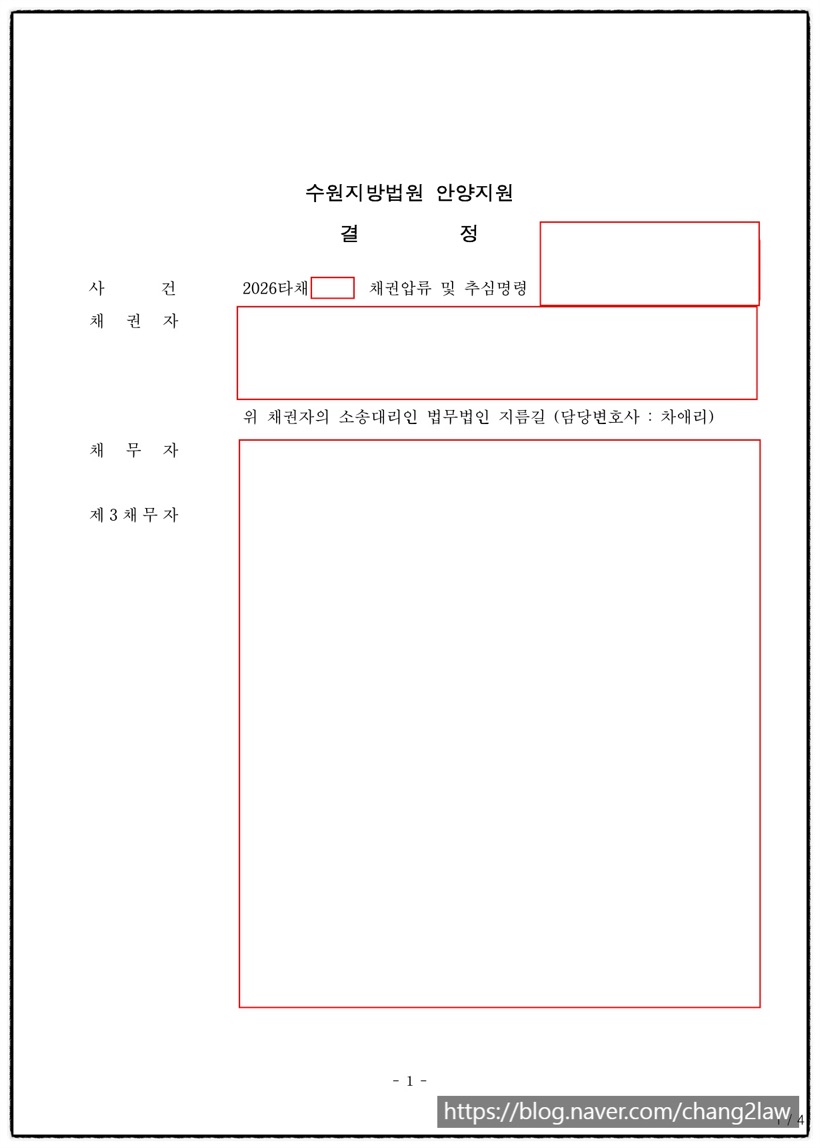 수원지방법원 안양지원

결 정

사 건 2026타채 채권압류 및 추심명령

채 권 자

위 채권자의 소송대리인 법무법인 지름길 (담당변호사 : 차애리)

채 무 자

제 3 채 무 자

- 1 -

https://blog.naver.com/chang2law

1 / 4